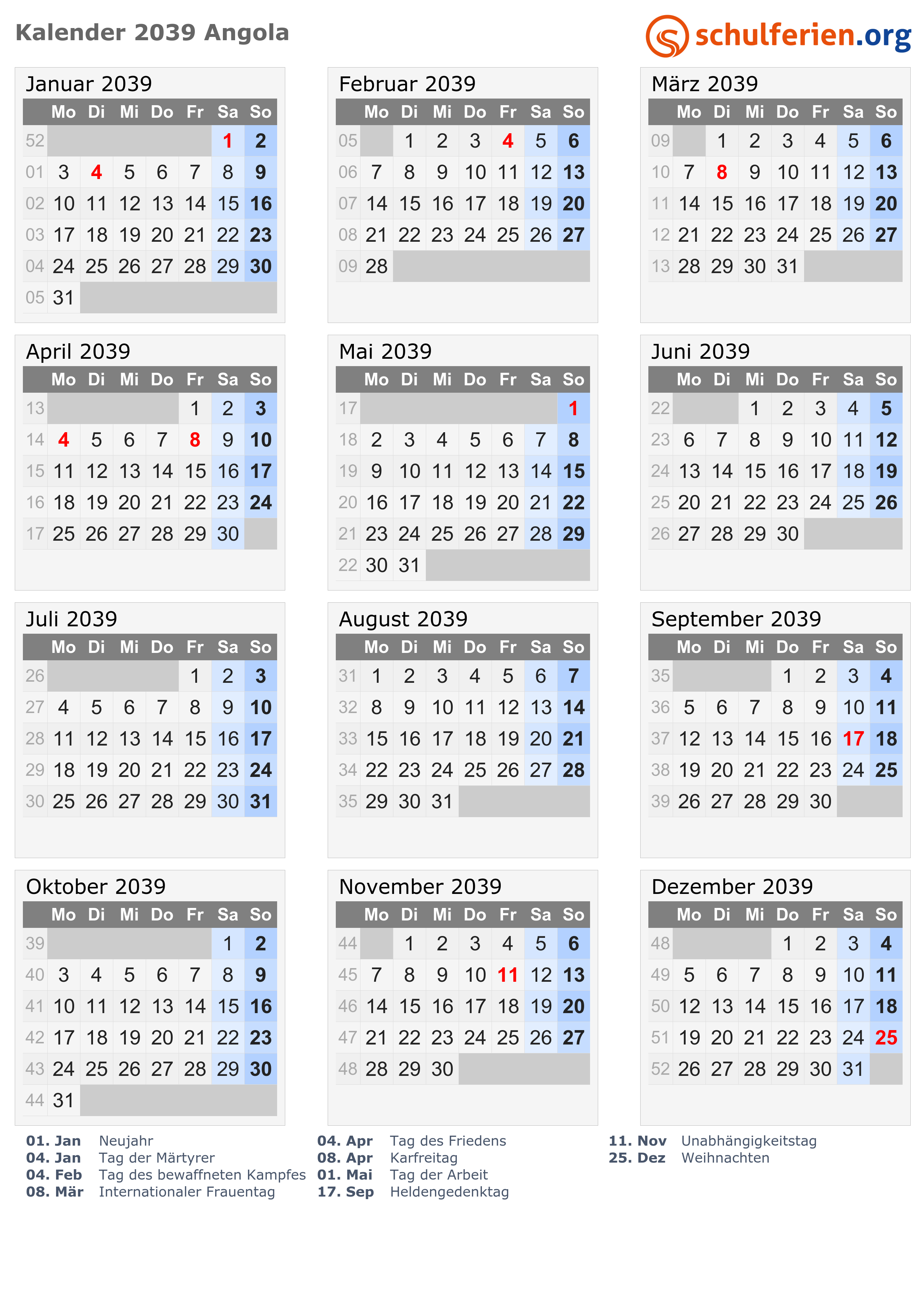 Kalender 2039 Angola

schulferien.org

Januar 2039

| | Mo | Di | Mi | Do | Fr | Sa | So |
|---|---|---|---|---|---|---|---|
| 52 | | | | | | 1 | 2 |
| 01 | 3 | 4 | 5 | 6 | 7 | 8 | 9 |
| 02 | 10 | 11 | 12 | 13 | 14 | 15 | 16 |
| 03 | 17 | 18 | 19 | 20 | 21 | 22 | 23 |
| 04 | 24 | 25 | 26 | 27 | 28 | 29 | 30 |
| 05 | 31 | | | | | | |

Februar 2039

| | Mo | Di | Mi | Do | Fr | Sa | So |
|---|---|---|---|---|---|---|---|
| 05 | | 1 | 2 | 3 | 4 | 5 | 6 |
| 06 | 7 | 8 | 9 | 10 | 11 | 12 | 13 |
| 07 | 14 | 15 | 16 | 17 | 18 | 19 | 20 |
| 08 | 21 | 22 | 23 | 24 | 25 | 26 | 27 |
| 09 | 28 | | | | | | |

März 2039

| | Mo | Di | Mi | Do | Fr | Sa | So |
|---|---|---|---|---|---|---|---|
| 09 | | 1 | 2 | 3 | 4 | 5 | 6 |
| 10 | 7 | 8 | 9 | 10 | 11 | 12 | 13 |
| 11 | 14 | 15 | 16 | 17 | 18 | 19 | 20 |
| 12 | 21 | 22 | 23 | 24 | 25 | 26 | 27 |
| 13 | 28 | 29 | 30 | 31 | | | |

April 2039

| | Mo | Di | Mi | Do | Fr | Sa | So |
|---|---|---|---|---|---|---|---|
| 13 | | | | | 1 | 2 | 3 |
| 14 | 4 | 5 | 6 | 7 | 8 | 9 | 10 |
| 15 | 11 | 12 | 13 | 14 | 15 | 16 | 17 |
| 16 | 18 | 19 | 20 | 21 | 22 | 23 | 24 |
| 17 | 25 | 26 | 27 | 28 | 29 | 30 | |

Mai 2039

| | Mo | Di | Mi | Do | Fr | Sa | So |
|---|---|---|---|---|---|---|---|
| 17 | | | | | | | 1 |
| 18 | 2 | 3 | 4 | 5 | 6 | 7 | 8 |
| 19 | 9 | 10 | 11 | 12 | 13 | 14 | 15 |
| 20 | 16 | 17 | 18 | 19 | 20 | 21 | 22 |
| 21 | 23 | 24 | 25 | 26 | 27 | 28 | 29 |
| 22 | 30 | 31 | | | | | |

Juni 2039

| | Mo | Di | Mi | Do | Fr | Sa | So |
|---|---|---|---|---|---|---|---|
| 22 | | | 1 | 2 | 3 | 4 | 5 |
| 23 | 6 | 7 | 8 | 9 | 10 | 11 | 12 |
| 24 | 13 | 14 | 15 | 16 | 17 | 18 | 19 |
| 25 | 20 | 21 | 22 | 23 | 24 | 25 | 26 |
| 26 | 27 | 28 | 29 | 30 | | | |

Juli 2039

| | Mo | Di | Mi | Do | Fr | Sa | So |
|---|---|---|---|---|---|---|---|
| 26 | | | | | 1 | 2 | 3 |
| 27 | 4 | 5 | 6 | 7 | 8 | 9 | 10 |
| 28 | 11 | 12 | 13 | 14 | 15 | 16 | 17 |
| 29 | 18 | 19 | 20 | 21 | 22 | 23 | 24 |
| 30 | 25 | 26 | 27 | 28 | 29 | 30 | 31 |

August 2039

| | Mo | Di | Mi | Do | Fr | Sa | So |
|---|---|---|---|---|---|---|---|
| 31 | 1 | 2 | 3 | 4 | 5 | 6 | 7 |
| 32 | 8 | 9 | 10 | 11 | 12 | 13 | 14 |
| 33 | 15 | 16 | 17 | 18 | 19 | 20 | 21 |
| 34 | 22 | 23 | 24 | 25 | 26 | 27 | 28 |
| 35 | 29 | 30 | 31 | | | | |

September 2039

| | Mo | Di | Mi | Do | Fr | Sa | So |
|---|---|---|---|---|---|---|---|
| 35 | | | | 1 | 2 | 3 | 4 |
| 36 | 5 | 6 | 7 | 8 | 9 | 10 | 11 |
| 37 | 12 | 13 | 14 | 15 | 16 | 17 | 18 |
| 38 | 19 | 20 | 21 | 22 | 23 | 24 | 25 |
| 39 | 26 | 27 | 28 | 29 | 30 | | |

Oktober 2039

| | Mo | Di | Mi | Do | Fr | Sa | So |
|---|---|---|---|---|---|---|---|
| 39 | | | | | | 1 | 2 |
| 40 | 3 | 4 | 5 | 6 | 7 | 8 | 9 |
| 41 | 10 | 11 | 12 | 13 | 14 | 15 | 16 |
| 42 | 17 | 18 | 19 | 20 | 21 | 22 | 23 |
| 43 | 24 | 25 | 26 | 27 | 28 | 29 | 30 |
| 44 | 31 | | | | | | |

November 2039

| | Mo | Di | Mi | Do | Fr | Sa | So |
|---|---|---|---|---|---|---|---|
| 44 | | 1 | 2 | 3 | 4 | 5 | 6 |
| 45 | 7 | 8 | 9 | 10 | 11 | 12 | 13 |
| 46 | 14 | 15 | 16 | 17 | 18 | 19 | 20 |
| 47 | 21 | 22 | 23 | 24 | 25 | 26 | 27 |
| 48 | 28 | 29 | 30 | | | | |

Dezember 2039

| | Mo | Di | Mi | Do | Fr | Sa | So |
|---|---|---|---|---|---|---|---|
| 48 | | | | 1 | 2 | 3 | 4 |
| 49 | 5 | 6 | 7 | 8 | 9 | 10 | 11 |
| 50 | 12 | 13 | 14 | 15 | 16 | 17 | 18 |
| 51 | 19 | 20 | 21 | 22 | 23 | 24 | 25 |
| 52 | 26 | 27 | 28 | 29 | 30 | 31 | |

01. Jan Neujahr
04. Jan Tag der Märtyrer
04. Feb Tag des bewaffneten Kampfes
08. Mär Internationaler Frauentag

04. Apr Tag des Friedens
08. Apr Karfreitag
01. Mai Tag der Arbeit
17. Sep Heldengedenktag

11. Nov Unabhängigkeitstag
25. Dez Weihnachten